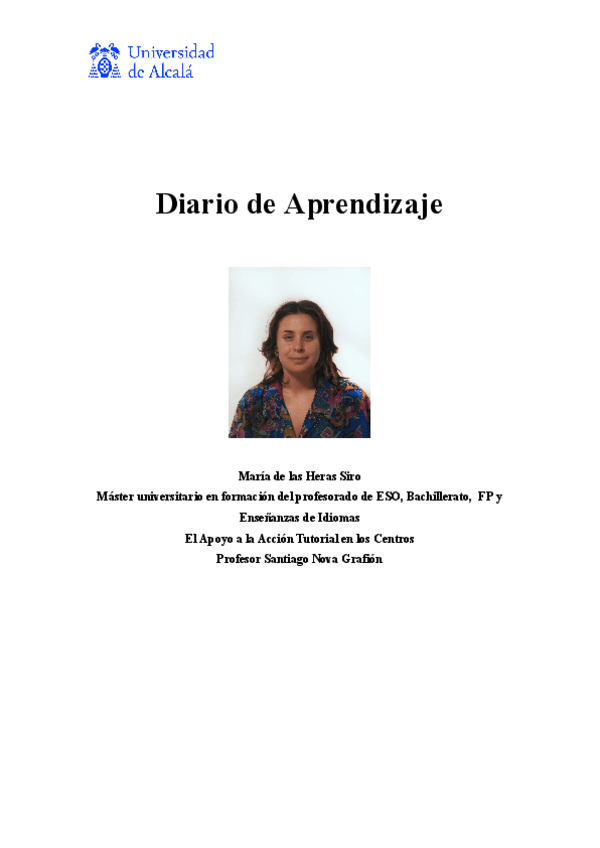 Universidad
de Alcalá

Diario de Aprendizaje

María de las Heras Siro
Máster universitario en formación del profesorado de ESO, Bachillerato, FP y Enseñanzas de Idiomas
El Apoyo a la Acción Tutorial en los Centros
Profesor Santiago Nova Grafión